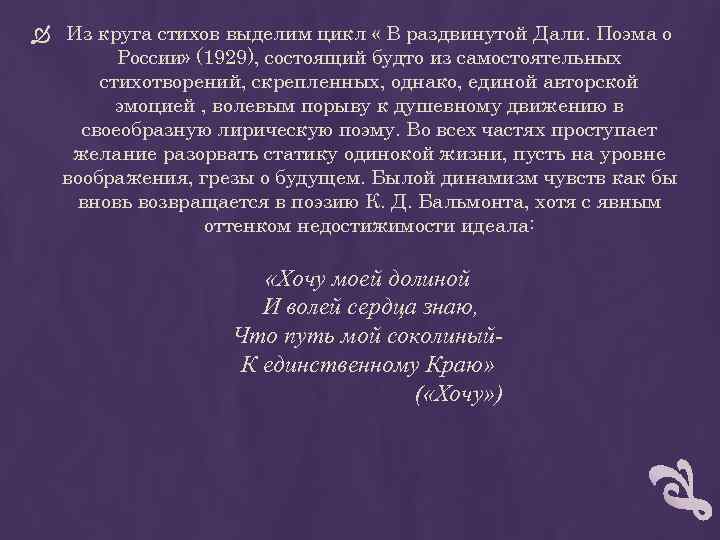 Из круга стихов выделим цикл « В раздвинутой Дали. Поэма о России» (1929), состоящий будто из самостоятельных стихотворений, скрепленных, однако, единой авторской эмоцией , волевым порыву к душевному движению в своеобразную лирическую поэму. Во всех частях проступает желание разорвать статику одинокой жизни, пусть на уровне воображения, грезы о будущем. Былой динамизм чувств как бы вновь возвращается в поэзию К. Д. Бальмонта, хотя с явным оттенком недостижимости идеала:

«Хочу моей долиной
И волей сердца знаю,
Что путь мой соколиный-
К единственному Краю»
(«Хочу»)